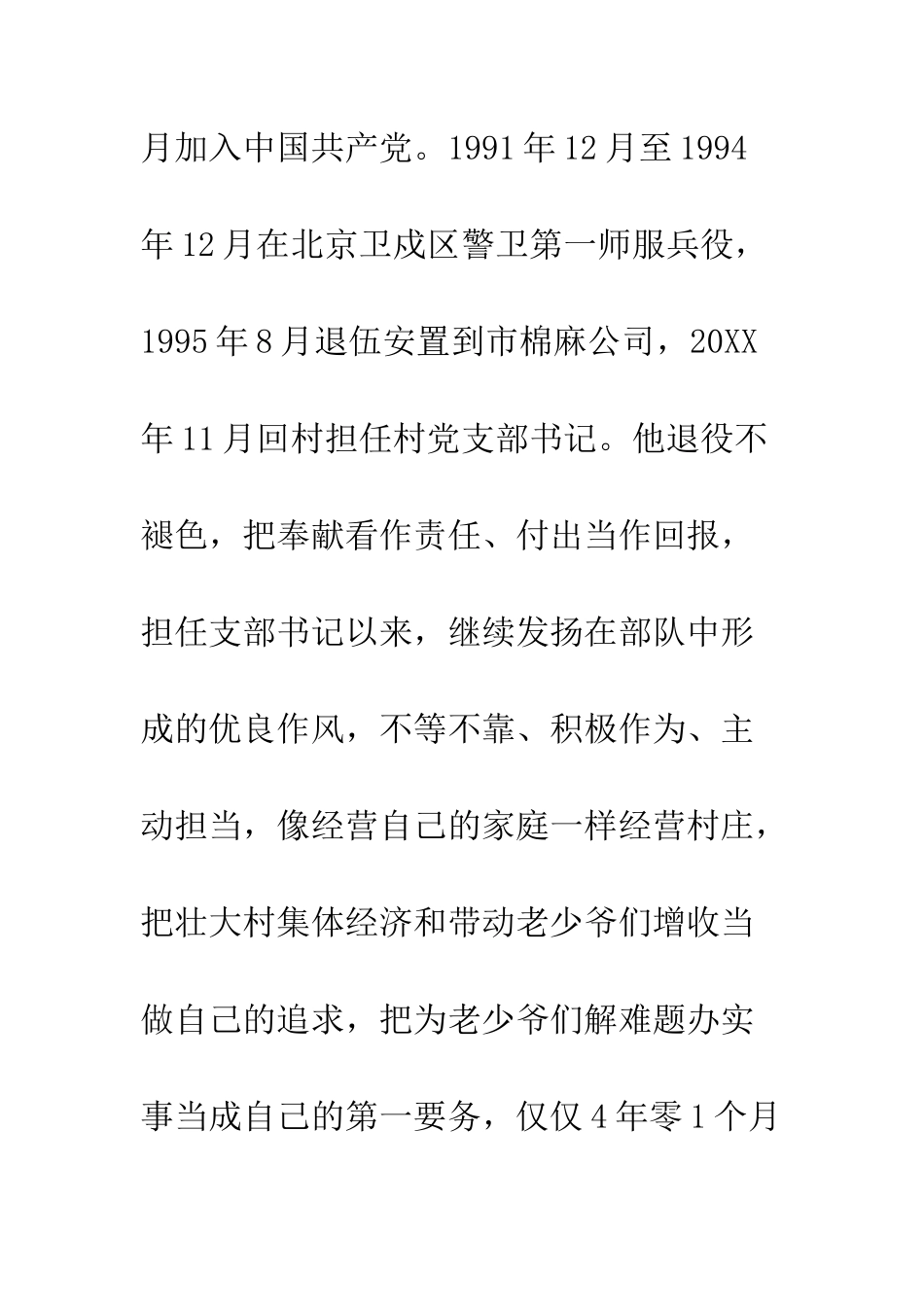 月加入中国共产党。1991年12月至1994年12月在北京卫戍区警卫第一师服兵役，1995年8月退伍安置到市棉麻公司，20XX年11月回村担任村党支部书记。他退役不褪色，把奉献看作责任、付出当作回报，担任支部书记以来，继续发扬在部队中形成的优良作风，不等不靠、积极作为、主动担当，像经营自己的家庭一样经营村庄，把壮大村集体经济和带动老少爷们增收当做自己的追求，把为老少爷们解难题办实事当成自己的第一要务，仅仅4年零1个月